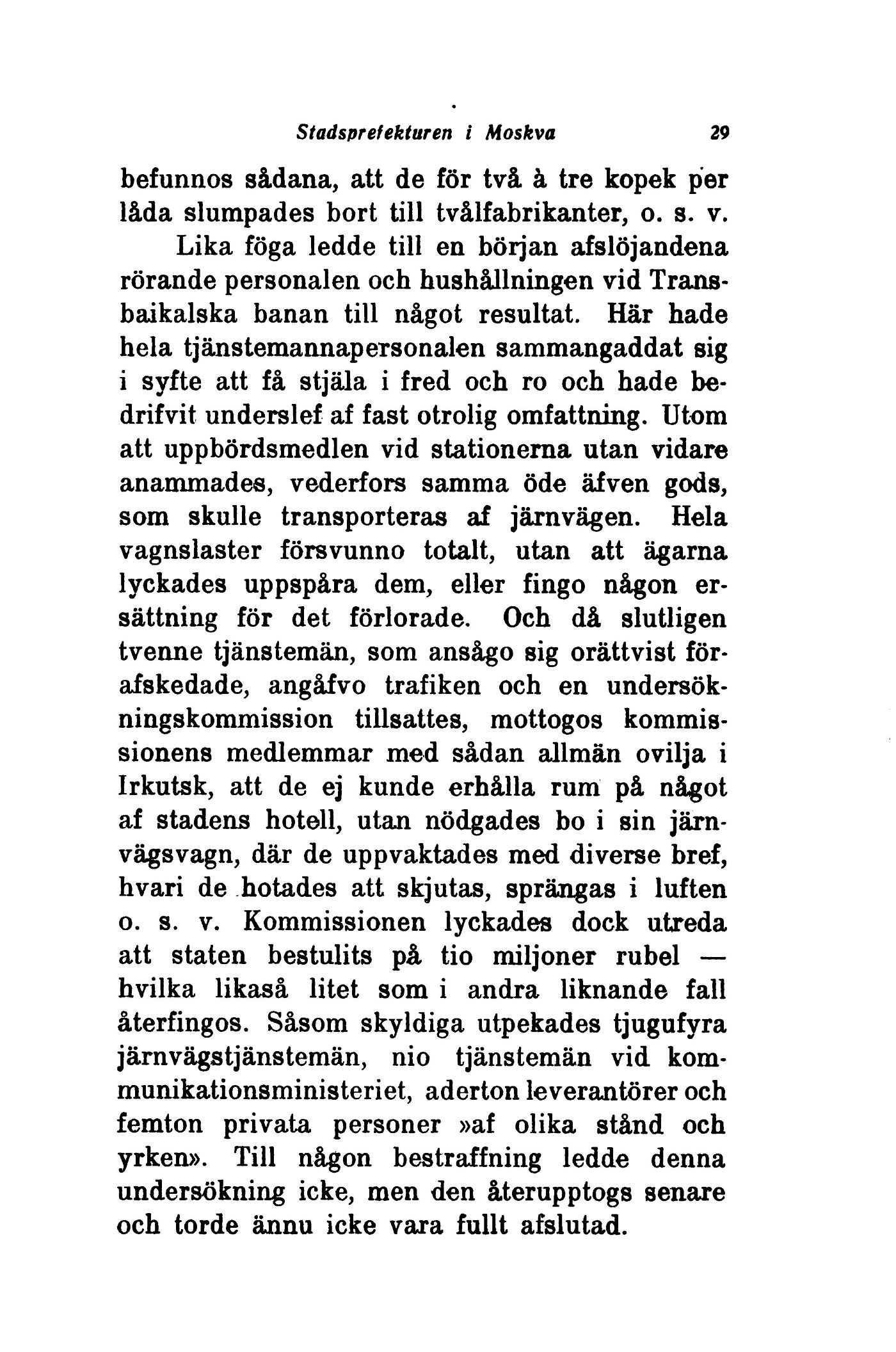 Stadsprefekturen i Moskva 29

befunnos sådana, att de för två à tre kopek per låda slumpades bort till tvålfabrikanter, o. s. v.

Lika föga ledde till en början afslöjandena rörande personalen och hushållningen vid Transbaikalska banan till något resultat. Här hade hela tjänstemannapersonalen sammangaddat sig i syfte att få stjäla i fred och ro och hade bedrifvit underslef af fast otrolig omfattning. Utom att uppbördsmedlen vid stationerna utan vidare anammades, vederfors samma öde äfven gods, som skulle transporteras af järnvägen. Hela vagnslaster försvunno totalt, utan att ägarna lyckades uppspåra dem, eller fingo någon ersättning för det förlorade. Och då slutligen tvenne tjänstemän, som ansågo sig orättvist förafskedade, angåfvo trafiken och en undersökningskommission tillsattes, mottogos kommissionens medlemmar med sådan allmän ovilja i Irkutsk, att de ej kunde erhålla rum på något af stadens hotell, utan nödgades bo i sin järnvägsvagn, där de uppvaktades med diverse bref, hvari de hotades att skjutas, sprängas i luften o. s. v. Kommissionen lyckades dock utreda att staten bestulits på tio miljoner rubel — hvilka likaså litet som i andra liknande fall återfingos. Såsom skyldiga utpekades tjugufyra järnvägstjänstemän, nio tjänstemän vid kommunikationsministeriet, aderton leverantörer och femton privata personer »af olika stånd och yrken». Till någon bestraffning ledde denna undersökning icke, men den återupptogs senare och torde ännu icke vara fullt afslutad.